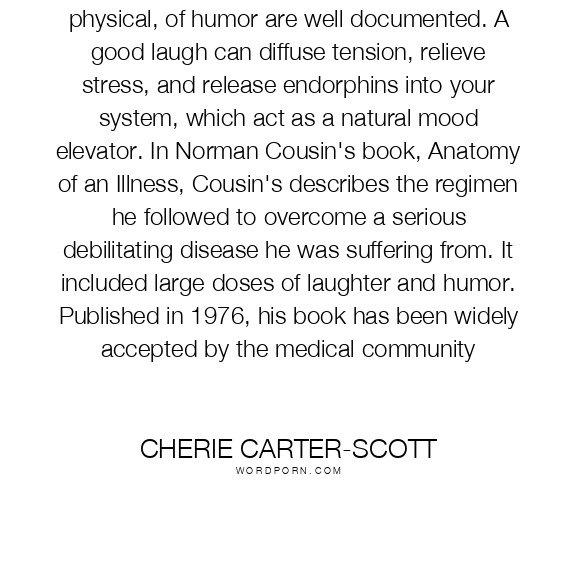 physical, of humor are well documented. A good laugh can diffuse tension, relieve stress, and release endorphins into your system, which act as a natural mood elevator. In Norman Cousin's book, Anatomy of an Illness, Cousin's describes the regimen he followed to overcome a serious debilitating disease he was suffering from. It included large doses of laughter and humor. Published in 1976, his book has been widely accepted by the medical community

CHERIE CARTER-SCOTT
WORDPORN.COM